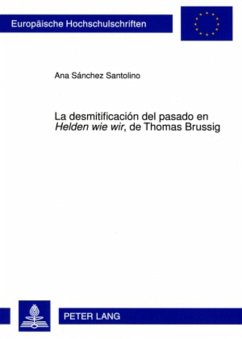 Europäische Hochschulschriften

Ana Sánchez Santolino

La desmitificación del pasado en Helden wie wir, de Thomas Brussig

PETER LANG